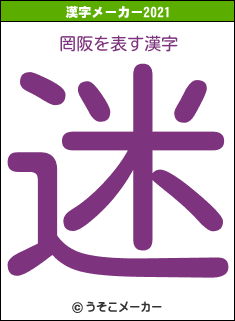 漢字メーカー2021

罔阪を表す漢字

迷

© うそこメーカー